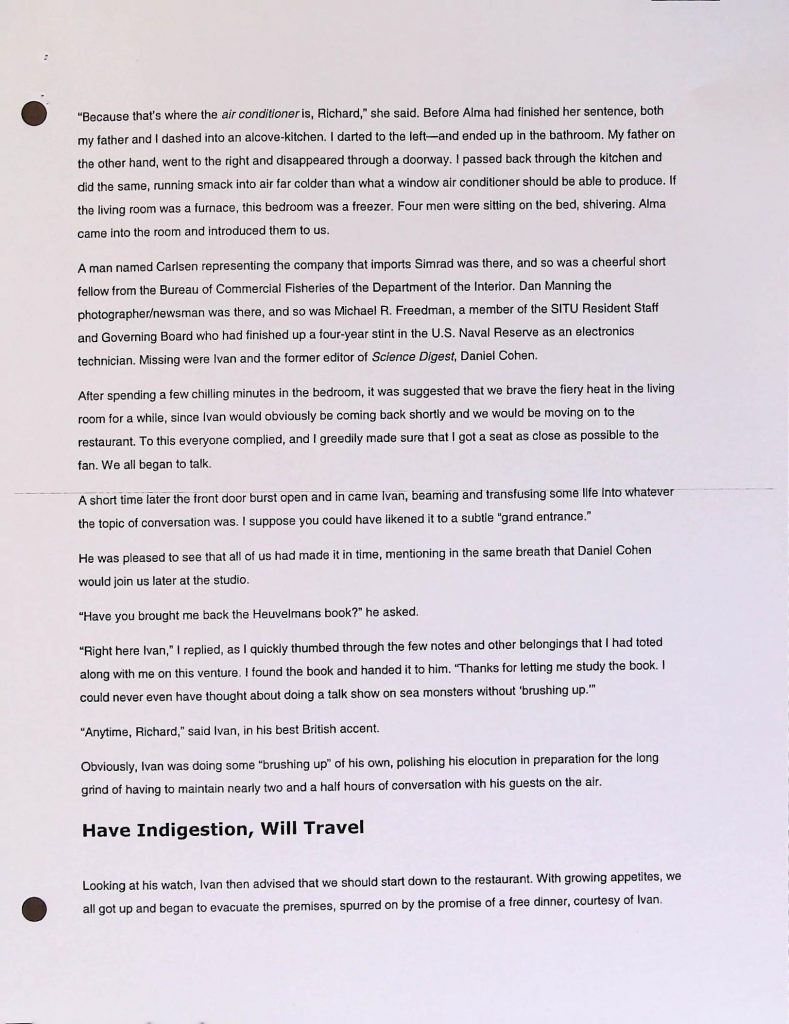 "Because that's where the air conditioner is, Richard," she said. Before Alma had finished her sentence, both my father and I dashed into an alcove-kitchen. I darted to the left—and ended up in the bathroom. My father on the other hand, went to the right and disappeared through a doorway. I passed back through the kitchen and did the same, running smack into air far colder than what a window air conditioner should be able to produce. If the living room was a furnace, this bedroom was a freezer. Four men were sitting on the bed, shivering. Alma came into the room and introduced them to us.

A man named Carlsen representing the company that imports Simrad was there, and so was a cheerful short fellow from the Bureau of Commercial Fisheries of the Department of the Interior. Dan Manning the photographer/newsman was there, and so was Michael R. Freedman, a member of the SITU Resident Staff and Governing Board who had finished up a four-year stint in the U.S. Naval Reserve as an electronics technician. Missing were Ivan and the former editor of Science Digest, Daniel Cohen.

After spending a few chilling minutes in the bedroom, it was suggested that we brave the fiery heat in the living room for a while, since Ivan would obviously be coming back shortly and we would be moving on to the restaurant. To this everyone complied, and I greedily made sure that I got a seat as close as possible to the fan. We all began to talk.

A short time later the front door burst open and in came Ivan, beaming and transfusing some life into whatever the topic of conversation was. I suppose you could have likened it to a subtle "grand entrance."

He was pleased to see that all of us had made it in time, mentioning in the same breath that Daniel Cohen would join us later at the studio.

"Have you brought me back the Heuvelmans book?" he asked.

"Right here Ivan," I replied, as I quickly thumbed through the few notes and other belongings that I had toted along with me on this venture. I found the book and handed it to him. "Thanks for letting me study the book. I could never even have thought about doing a talk show on sea monsters without 'brushing up.'"

"Anytime, Richard," said Ivan, in his best British accent.

Obviously, Ivan was doing some "brushing up" of his own, polishing his elocution in preparation for the long grind of having to maintain nearly two and a half hours of conversation with his guests on the air.

Have Indigestion, Will Travel

Looking at his watch, Ivan then advised that we should start down to the restaurant. With growing appetites, we all got up and began to evacuate the premises, spurred on by the promise of a free dinner, courtesy of Ivan.